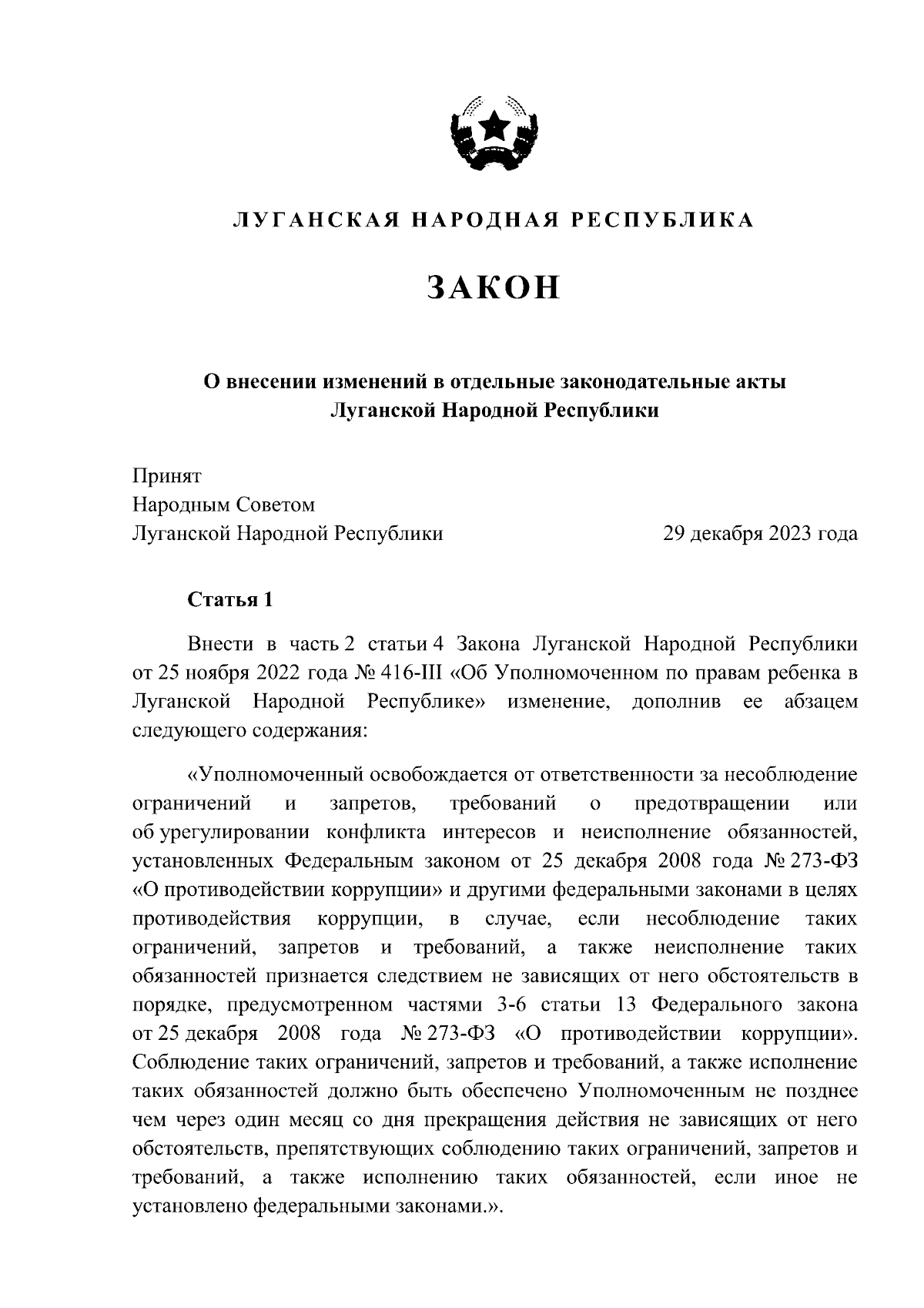 ЛУГАНСКАЯ НАРОДНАЯ РЕСПУБЛИКА

ЗАКОН

О внесении изменений в отдельные законодательные акты Луганской Народной Республики

Принят
Народным Советом
Луганской Народной Республики 29 декабря 2023 года

Статья 1

Внести в часть 2 статьи 4 Закона Луганской Народной Республики от 25 ноября 2022 года № 416-III «Об Уполномоченном по правам ребенка в Луганской Народной Республике» изменение, дополнив ее абзацем следующего содержания:

«Уполномоченный освобождается от ответственности за несоблюдение ограничений и запретов, требований о предотвращении или об урегулировании конфликта интересов и неисполнение обязанностей, установленных Федеральным законом от 25 декабря 2008 года № 273-ФЗ «О противодействии коррупции» и другими федеральными законами в целях противодействия коррупции, в случае, если несоблюдение таких ограничений, запретов и требований, а также неисполнение таких обязанностей признается следствием не зависящих от него обстоятельств в порядке, предусмотренном частями 3-6 статьи 13 Федерального закона от 25 декабря 2008 года № 273-ФЗ «О противодействии коррупции». Соблюдение таких ограничений, запретов и требований, а также исполнение таких обязанностей должно быть обеспечено Уполномоченным не позднее чем через один месяц со дня прекращения действия не зависящих от него обстоятельств, препятствующих соблюдению таких ограничений, запретов и требований, а также исполнению таких обязанностей, если иное не установлено федеральными законами.».